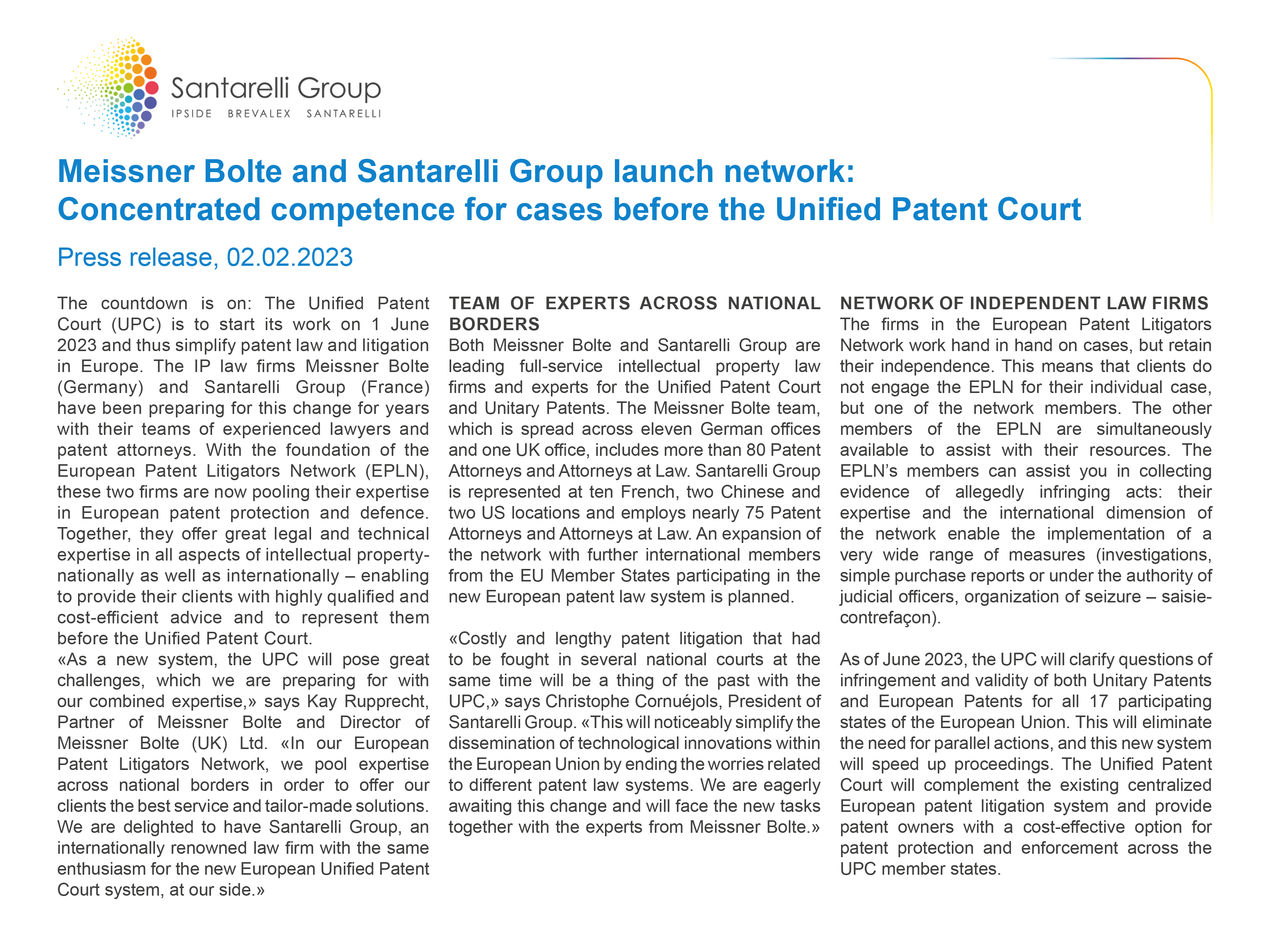 Santarelli Group
IPSIDE BREVALEX SANTARELLI

Meissner Bolte and Santarelli Group launch network:
Concentrated competence for cases before the Unified Patent Court

Press release, 02.02.2023

The countdown is on: The Unified Patent Court (UPC) is to start its work on 1 June 2023 and thus simplify patent law and litigation in Europe. The IP law firms Meissner Bolte (Germany) and Santarelli Group (France) have been preparing for this change for years with their teams of experienced lawyers and patent attorneys. With the foundation of the European Patent Litigators Network (EPLN), these two firms are now pooling their expertise in European patent protection and defence. Together, they offer great legal and technical expertise in all aspects of intellectual property-nationally as well as internationally – enabling to provide their clients with highly qualified and cost-efficient advice and to represent them before the Unified Patent Court.
«As a new system, the UPC will pose great challenges, which we are preparing for with our combined expertise,» says Kay Rupprecht, Partner of Meissner Bolte and Director of Meissner Bolte (UK) Ltd. «In our European Patent Litigators Network, we pool expertise across national borders in order to offer our clients the best service and tailor-made solutions. We are delighted to have Santarelli Group, an internationally renowned law firm with the same enthusiasm for the new European Unified Patent Court system, at our side.»

TEAM OF EXPERTS ACROSS NATIONAL BORDERS
Both Meissner Bolte and Santarelli Group are leading full-service intellectual property law firms and experts for the Unified Patent Court and Unitary Patents. The Meissner Bolte team, which is spread across eleven German offices and one UK office, includes more than 80 Patent Attorneys and Attorneys at Law. Santarelli Group is represented at ten French, two Chinese and two US locations and employs nearly 75 Patent Attorneys and Attorneys at Law. An expansion of the network with further international members from the EU Member States participating in the new European patent law system is planned.

«Costly and lengthy patent litigation that had to be fought in several national courts at the same time will be a thing of the past with the UPC,» says Christophe Cornuéjols, President of Santarelli Group. «This will noticeably simplify the dissemination of technological innovations within the European Union by ending the worries related to different patent law systems. We are eagerly awaiting this change and will face the new tasks together with the experts from Meissner Bolte.»

NETWORK OF INDEPENDENT LAW FIRMS
The firms in the European Patent Litigators Network work hand in hand on cases, but retain their independence. This means that clients do not engage the EPLN for their individual case, but one of the network members. The other members of the EPLN are simultaneously available to assist with their resources. The EPLN's members can assist you in collecting evidence of allegedly infringing acts: their expertise and the international dimension of the network enable the implementation of a very wide range of measures (investigations, simple purchase reports or under the authority of judicial officers, organization of seizure – saisie-contrefaçon).

As of June 2023, the UPC will clarify questions of infringement and validity of both Unitary Patents and European Patents for all 17 participating states of the European Union. This will eliminate the need for parallel actions, and this new system will speed up proceedings. The Unified Patent Court will complement the existing centralized European patent litigation system and provide patent owners with a cost-effective option for patent protection and enforcement across the UPC member states.